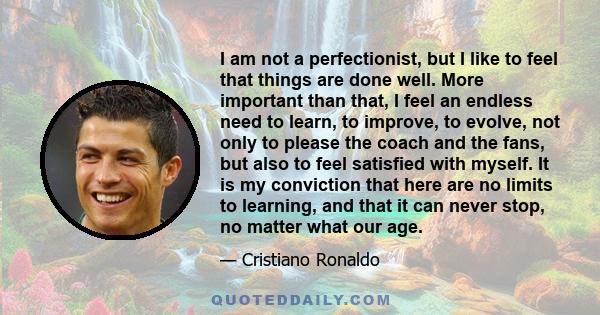 I am not a perfectionist, but I like to feel that things are done well. More important than that, I feel an endless need to learn, to improve, to evolve, not only to please the coach and the fans, but also to feel satisfied with myself. It is my conviction that here are no limits to learning, and that it can never stop, no matter what our age.

— Cristiano Ronaldo

QUOTEDDAILY.COM